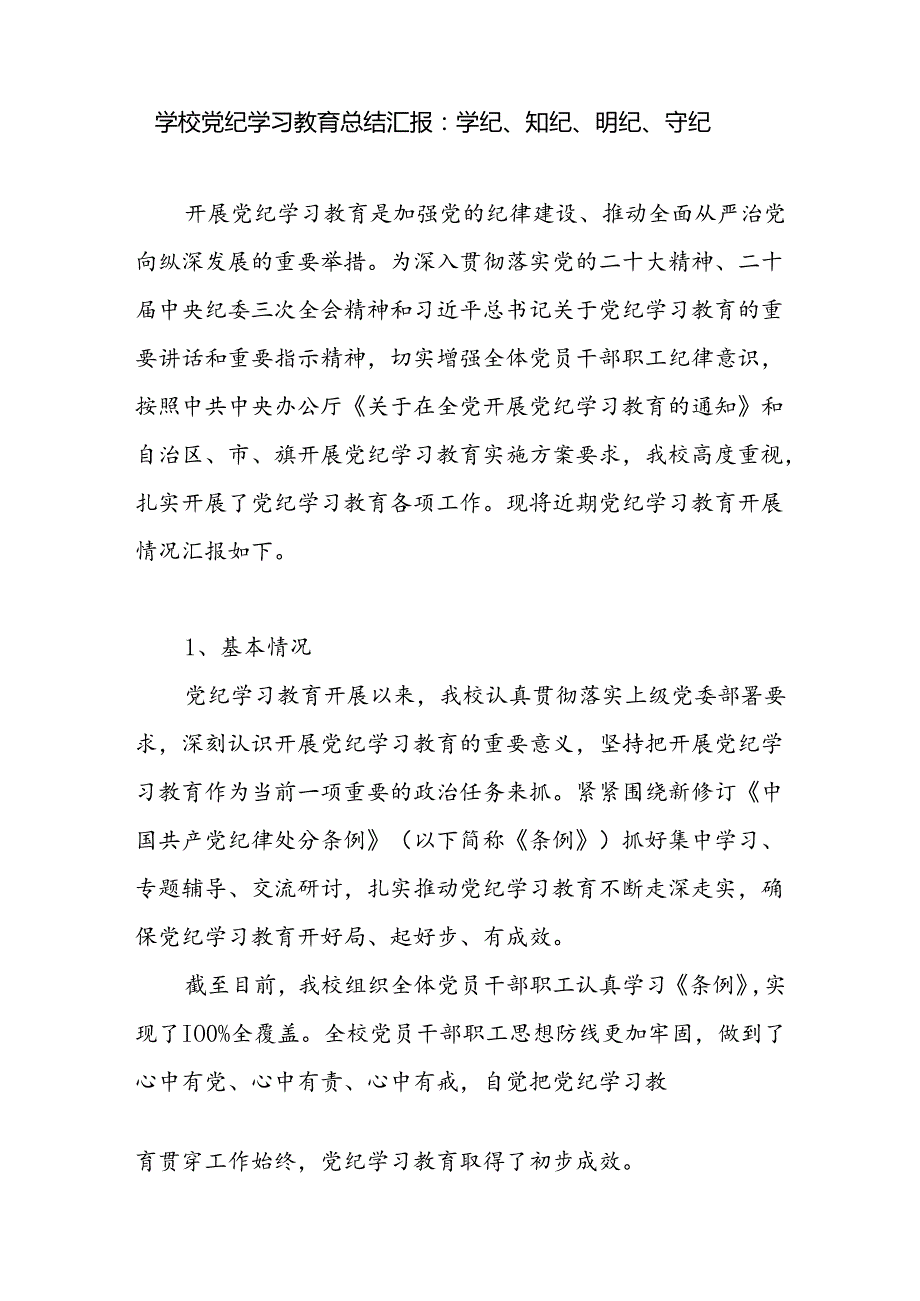 学校党纪学习教育总结汇报：学纪、知纪、明纪、守纪

开展党纪学习教育是加强党的纪律建设、推动全面从严治党向纵深发展的重要举措。为深入贯彻落实党的二十大精神、二十届中央纪委三次全会精神和习近平总书记关于党纪学习教育的重要讲话和重要指示精神，切实增强全体党员干部职工纪律意识，按照中共中央办公厅《关于在全党开展党纪学习教育的通知》和自治区、市、旗开展党纪学习教育实施方案要求，我校高度重视，扎实开展了党纪学习教育各项工作。现将近期党纪学习教育开展情况汇报如下。

1、基本情况

党纪学习教育开展以来，我校认真贯彻落实上级党委部署要求，深刻认识开展党纪学习教育的重要意义，坚持把开展党纪学习教育作为当前一项重要的政治任务来抓。紧紧围绕新修订《中国共产党纪律处分条例》（以下简称《条例》）抓好集中学习、专题辅导、交流研讨，扎实推动党纪学习教育不断走深走实，确保党纪学习教育开好局、起好步、有成效。

截至目前，我校组织全体党员干部职工认真学习《条例》，实现了100%全覆盖。全校党员干部职工思想防线更加牢固，做到了心中有党、心中有责、心中有戒，自觉把党纪学习教育贯穿工作始终，党纪学习教育取得了初步成效。